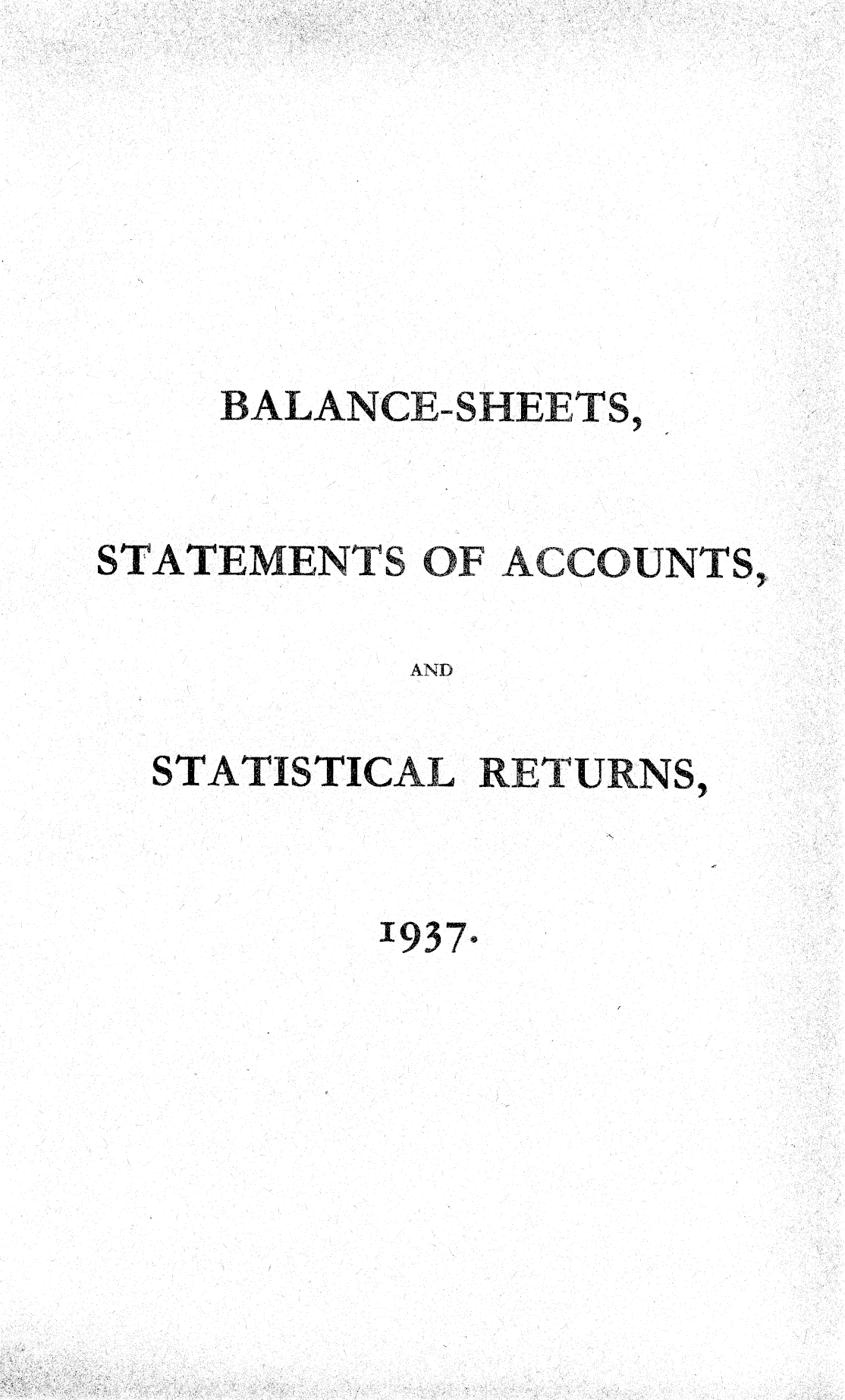 BALANCE-SHEETS,

STATEMENTS OF ACCOUNTS,

AND

STATISTICAL RETURNS,

1937.